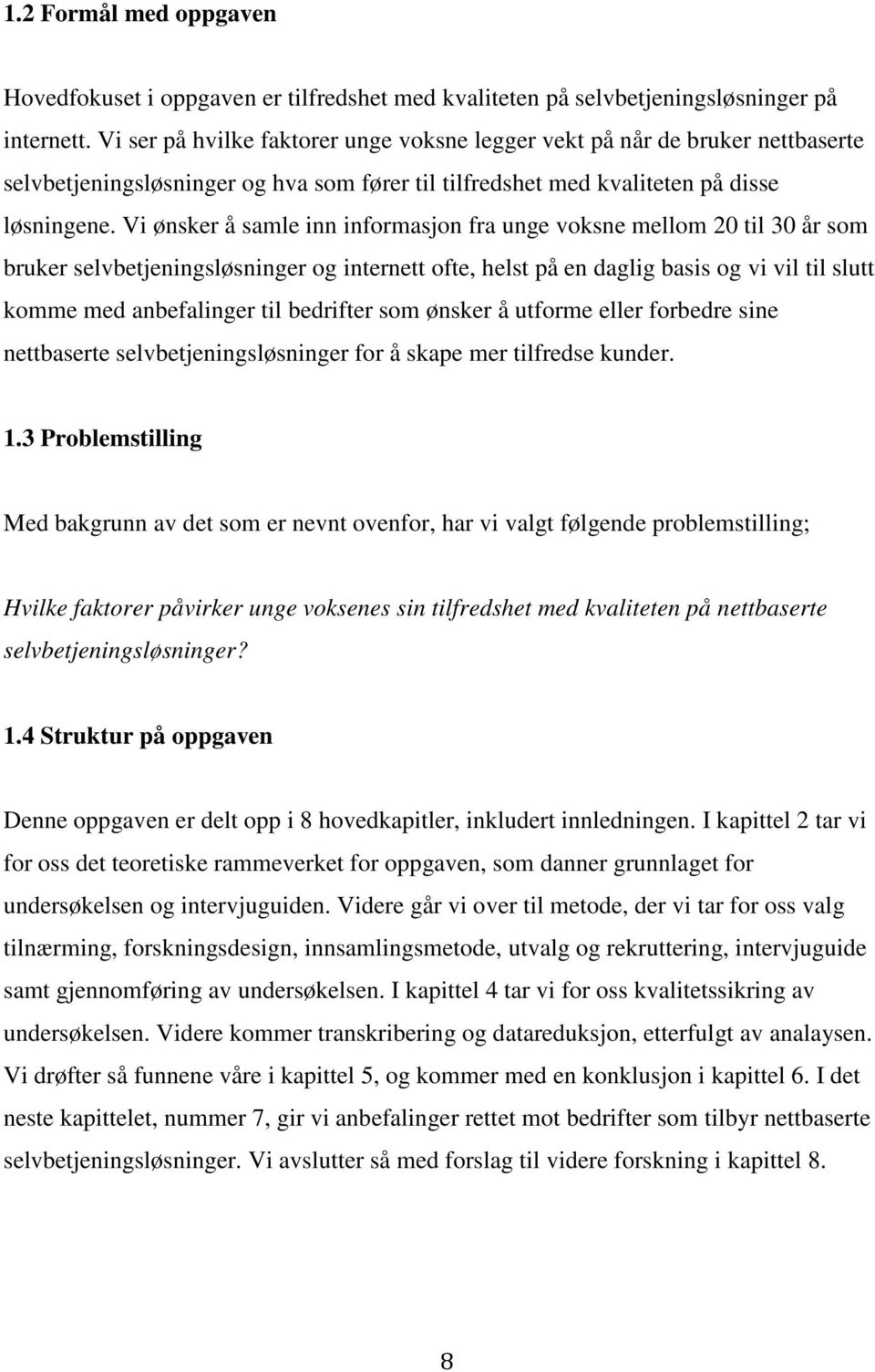 1.2 Formål med oppgaven

Hovedfokuset i oppgaven er tilfredshet med kvaliteten på selvbetjeningsløsninger på internett. Vi ser på hvilke faktorer unge voksne legger vekt på når de bruker nettbaserte selvbetjeningsløsninger og hva som fører til tilfredshet med kvaliteten på disse løsningene. Vi ønsker å samle inn informasjon fra unge voksne mellom 20 til 30 år som bruker selvbetjeningsløsninger og internett ofte, helst på en daglig basis og vi vil til slutt komme med anbefalinger til bedrifter som ønsker å utforme eller forbedre sine nettbaserte selvbetjeningsløsninger for å skape mer tilfredse kunder.

1.3 Problemstilling

Med bakgrunn av det som er nevnt ovenfor, har vi valgt følgende problemstilling;

Hvilke faktorer påvirker unge voksenes sin tilfredshet med kvaliteten på nettbaserte selvbetjeningsløsninger?

1.4 Struktur på oppgaven

Denne oppgaven er delt opp i 8 hovedkapitler, inkludert innledningen. I kapittel 2 tar vi for oss det teoretiske rammeverket for oppgaven, som danner grunnlaget for undersøkelsen og intervjuguiden. Videre går vi over til metode, der vi tar for oss valg tilnærming, forskningsdesign, innsamlingsmetode, utvalg og rekruttering, intervjuguide samt gjennomføring av undersøkelsen. I kapittel 4 tar vi for oss kvalitetssikring av undersøkelsen. Videre kommer transkribering og datareduksjon, etterfulgt av analaysen. Vi drøfter så funnene våre i kapittel 5, og kommer med en konklusjon i kapittel 6. I det neste kapittelet, nummer 7, gir vi anbefalinger rettet mot bedrifter som tilbyr nettbaserte selvbetjeningsløsninger. Vi avslutter så med forslag til videre forskning i kapittel 8.

8